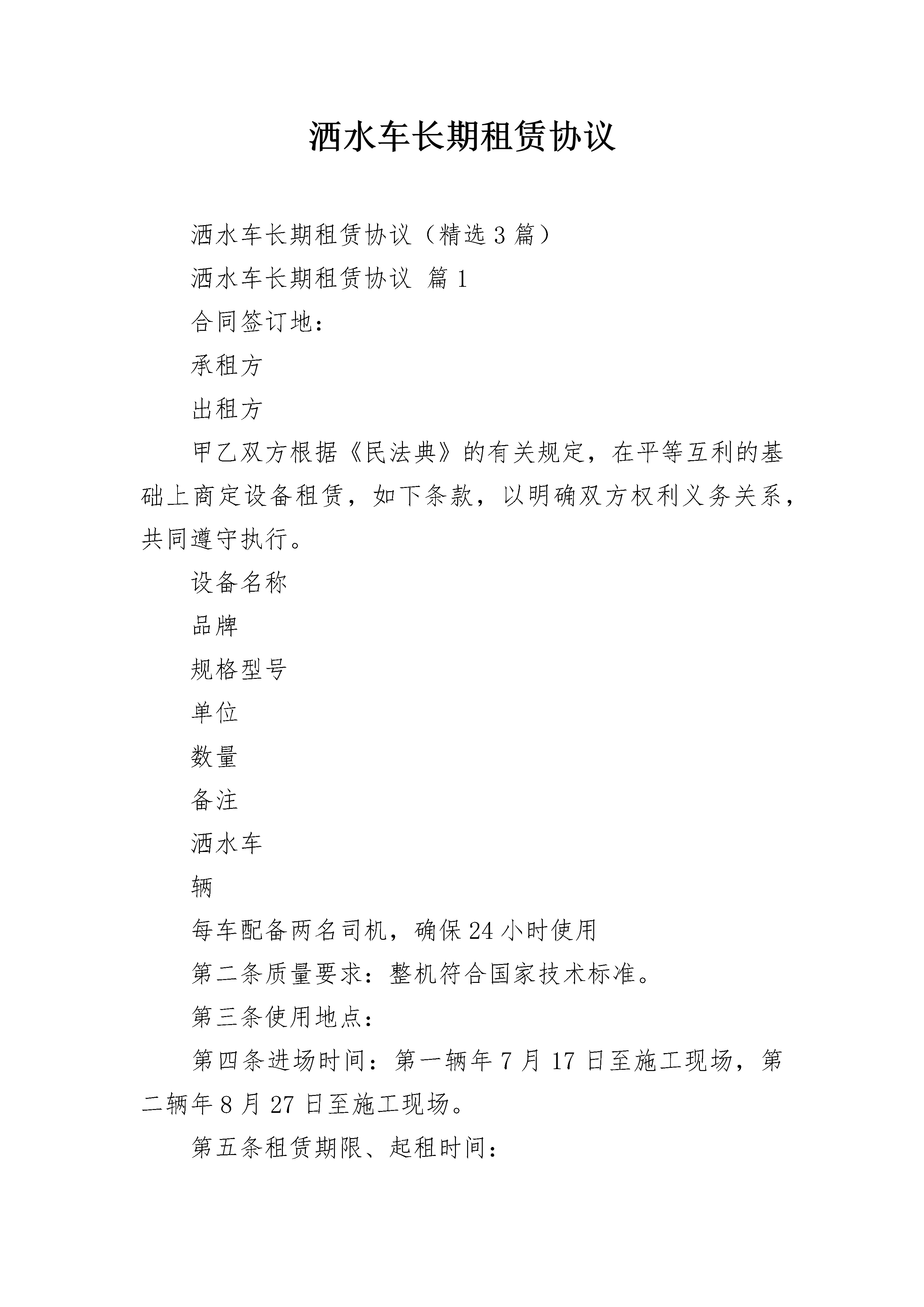 洒水车长期租赁协议

洒水车长期租赁协议（精选3篇）

洒水车长期租赁协议 篇1

合同签订地：

承租方

出租方

甲乙双方根据《民法典》的有关规定，在平等互利的基础上商定设备租赁，如下条款，以明确双方权利义务关系，共同遵守执行。

设备名称

品牌

规格型号

单位

数量

备注

洒水车

辆

每车配备两名司机，确保24小时使用

第二条质量要求：整机符合国家技术标准。

第三条使用地点：

第四条进场时间：第一辆年7月17日至施工现场，第二辆年8月27日至施工现场。

第五条租赁期限、起租时间：